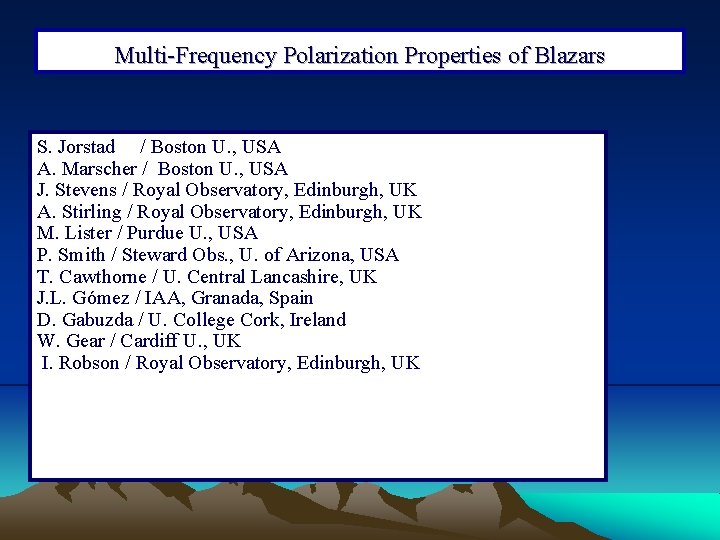 Multi-Frequency Polarization Properties of Blazars

S. Jorstad / Boston U., USA
A. Marscher / Boston U., USA
J. Stevens / Royal Observatory, Edinburgh, UK
A. Stirling / Royal Observatory, Edinburgh, UK
M. Lister / Purdue U., USA
P. Smith / Steward Obs., U. of Arizona, USA
T. Cawthorne / U. Central Lancashire, UK
J.L. Gómez / IAA, Granada, Spain
D. Gabuzda / U. College Cork, Ireland
W. Gear / Cardiff U., UK
I. Robson / Royal Observatory, Edinburgh, UK